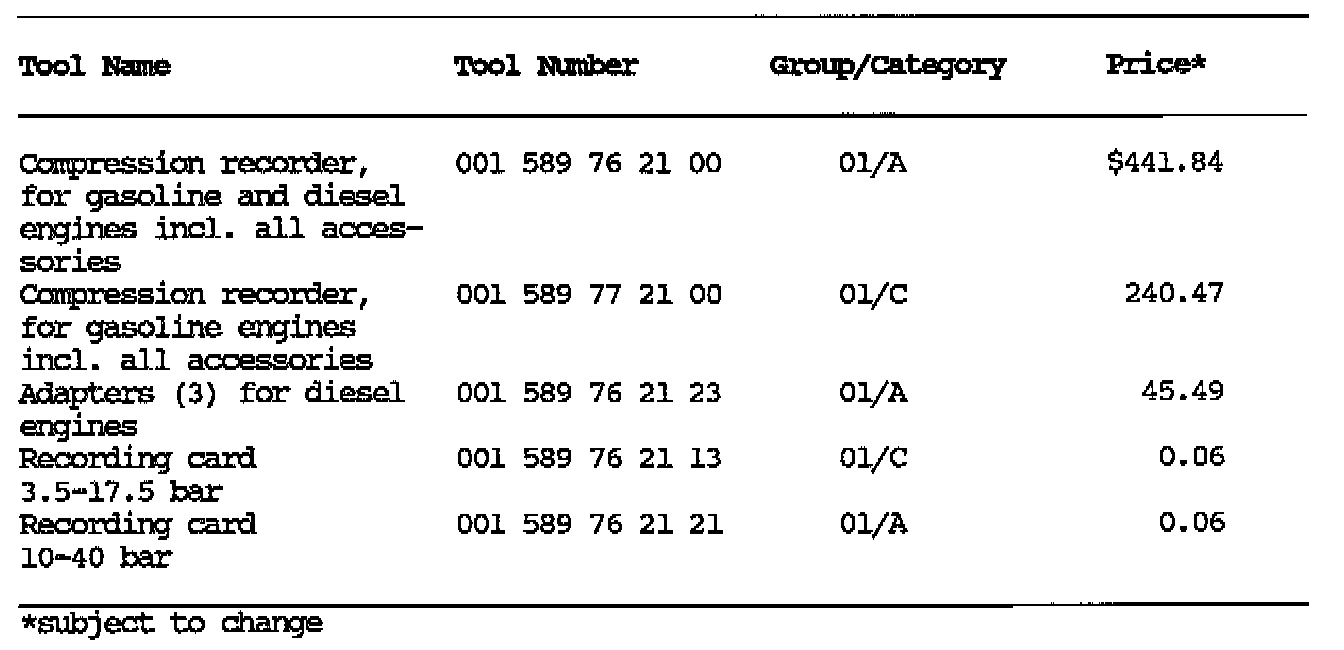 | Tool Name | Tool Number | Group/Category | Price* |
|---|---|---|---|
| Compression recorder, for gasoline and diesel engines incl. all accessories | 001 589 76 21 00 | 01/A | \$441.84 |
| Compression recorder, for gasoline engines incl. all accessories | 001 589 77 21 00 | 01/C | 240.47 |
| Adapters (3) for diesel engines | 001 589 76 21 23 | 01/A | 45.49 |
| Recording card 3.5-17.5 bar | 001 589 76 21 13 | 01/C | 0.06 |
| Recording card 10-40 bar | 001 589 76 21 21 | 01/A | 0.06 |

*subject to change